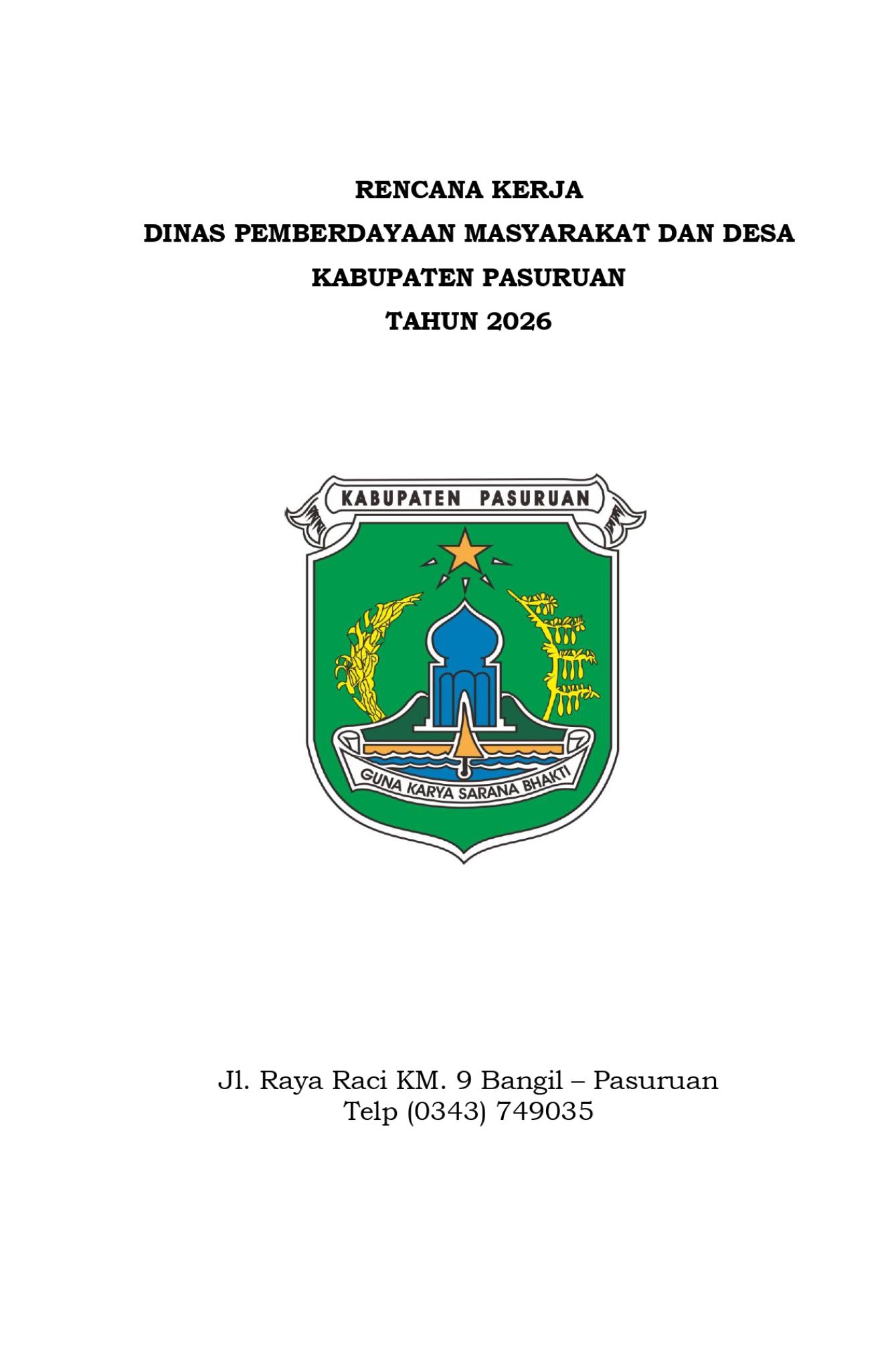 RENCANA KERJA
DINAS PEMBERDAYAAN MASYARAKAT DAN DESA
KABUPATEN PASURUAN
TAHUN 2026

KABUPATEN PASURUAN

GUNA KARYA SARANA BHAKTI

Jl. Raya Raci KM. 9 Bangil – Pasuruan
Telp (0343) 749035